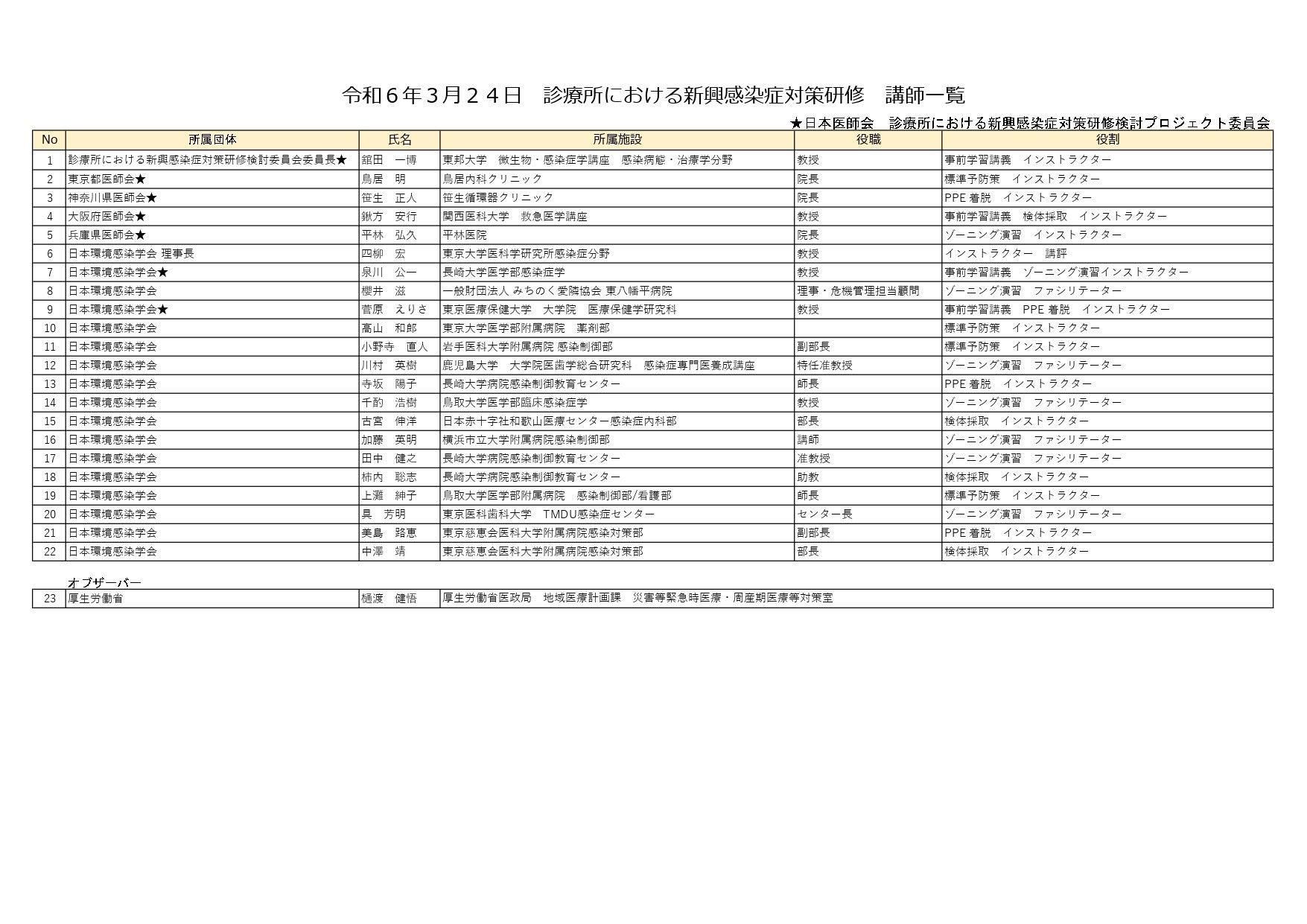 令和６年３月２４日　診療所における新興感染症対策研修　講師一覧

★日本医師会　診療所における新興感染症対策研修検討プロジェクト委員会

| No | 所属団体 | 氏名 | 所属施設 | 役職 | 役割 |
|---|---|---|---|---|---|
| 1 | 診療所における新興感染症対策研修検討委員会委員長★ | 舘田　一博 | 東邦大学　微生物・感染症学講座　感染病態・治療学分野 | 教授 | 事前学習講義　インストラクター |
| 2 | 東京都医師会★ | 鳥居　明 | 鳥居内科クリニック | 院長 | 標準予防策　インストラクター |
| 3 | 神奈川県医師会★ | 笹生　正人 | 笹生循環器クリニック | 院長 | PPE 着脱　インストラクター |
| 4 | 大阪府医師会★ | 鍬方　安行 | 関西医科大学　救急医学講座 | 教授 | 事前学習講義　検体採取　インストラクター |
| 5 | 兵庫県医師会★ | 平林　弘久 | 平林医院 | 院長 | ゾーニング演習　インストラクター |
| 6 | 日本環境感染学会 理事長 | 四柳　宏 | 東京大学医科学研究所感染症分野 | 教授 | インストラクター　講評 |
| 7 | 日本環境感染学会★ | 泉川　公一 | 長崎大学医学部感染症学 | 教授 | 事前学習講義　ゾーニング演習インストラクター |
| 8 | 日本環境感染学会 | 櫻井　滋 | 一般財団法人 みちのく愛隣協会 東八幡平病院 | 理事・危機管理担当顧問 | ゾーニング演習　ファシリテーター |
| 9 | 日本環境感染学会★ | 菅原　えりさ | 東京医療保健大学　大学院　医療保健学研究科 | 教授 | 事前学習講義　PPE 着脱　インストラクター |
| 10 | 日本環境感染学会 | 高山　和郎 | 東京大学医学部附属病院　薬剤部 |  | 標準予防策　インストラクター |
| 11 | 日本環境感染学会 | 小野寺　直人 | 岩手医科大学附属病院 感染制御部 | 副部長 | 標準予防策　インストラクター |
| 12 | 日本環境感染学会 | 川村　英樹 | 鹿児島大学　大学院医歯学総合研究科　感染症専門医養成講座 | 特任准教授 | ゾーニング演習　ファシリテーター |
| 13 | 日本環境感染学会 | 寺坂　陽子 | 長崎大学病院感染制御教育センター | 師長 | PPE 着脱　インストラクター |
| 14 | 日本環境感染学会 | 千酌　浩樹 | 鳥取大学医学部臨床感染症学 | 教授 | ゾーニング演習　ファシリテーター |
| 15 | 日本環境感染学会 | 古宮　伸洋 | 日本赤十字社和歌山医療センター感染症内科部 | 部長 | 検体採取　インストラクター |
| 16 | 日本環境感染学会 | 加藤　英明 | 横浜市立大学附属病院感染制御部 | 講師 | ゾーニング演習　ファシリテーター |
| 17 | 日本環境感染学会 | 田中　健之 | 長崎大学病院感染制御教育センター | 准教授 | ゾーニング演習　ファシリテーター |
| 18 | 日本環境感染学会 | 柿内　聡志 | 長崎大学病院感染制御教育センター | 助教 | 検体採取　インストラクター |
| 19 | 日本環境感染学会 | 上灘　紳子 | 鳥取大学医学部附属病院　感染制御部/看護部 | 師長 | 標準予防策　インストラクター |
| 20 | 日本環境感染学会 | 具　芳明 | 東京医科歯科大学　TMDU感染症センター | センター長 | ゾーニング演習　ファシリテーター |
| 21 | 日本環境感染学会 | 美島　路恵 | 東京慈恵会医科大学附属病院感染対策部 | 副部長 | PPE 着脱　インストラクター |
| 22 | 日本環境感染学会 | 中澤　靖 | 東京慈恵会医科大学附属病院感染対策部 | 部長 | 検体採取　インストラクター |

オブザーバー

| 23 | 厚生労働省 | 樋渡　健悟 | 厚生労働省医政局　地域医療計画課　災害等緊急時医療・周産期医療等対策室 |
|---|---|---|---|